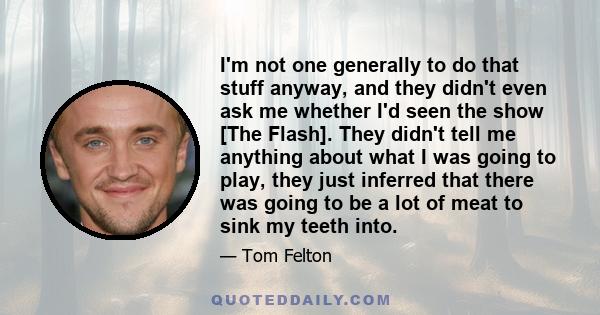 I'm not one generally to do that stuff anyway, and they didn't even ask me whether I'd seen the show [The Flash]. They didn't tell me anything about what I was going to play, they just inferred that there was going to be a lot of meat to sink my teeth into.

— Tom Felton

QUOTEDDAILY.COM